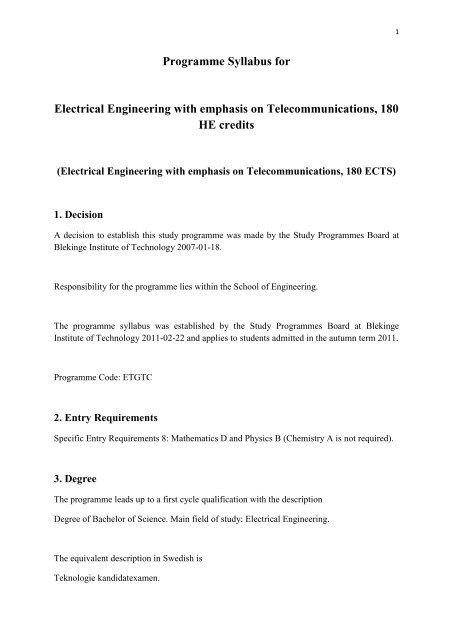 1

Programme Syllabus for

Electrical Engineering with emphasis on Telecommunications, 180 HE credits

(Electrical Engineering with emphasis on Telecommunications, 180 ECTS)

1. Decision

A decision to establish this study programme was made by the Study Programmes Board at Blekinge Institute of Technology 2007-01-18.

Responsibility for the programme lies within the School of Engineering.

The programme syllabus was established by the Study Programmes Board at Blekinge Institute of Technology 2011-02-22 and applies to students admitted in the autumn term 2011.

Programme Code: ETGTC

2. Entry Requirements

Specific Entry Requirements 8: Mathematics D and Physics B (Chemistry A is not required).

3. Degree

The programme leads up to a first cycle qualification with the description

Degree of Bachelor of Science. Main field of study: Electrical Engineering.

The equivalent description in Swedish is

Teknologie kandidatexamen.